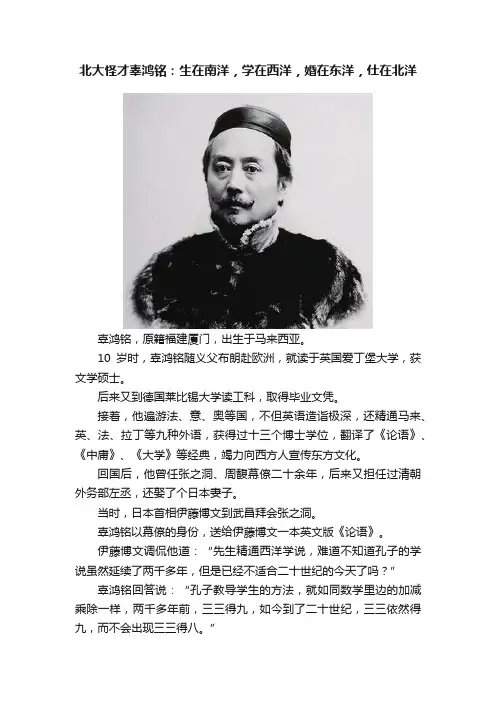 北大怪才辜鸿铭：生在南洋，学在西洋，婚在东洋，仕在北洋

辜鸿铭，原籍福建厦门，出生于马来西亚。

10 岁时，辜鸿铭随义父布朗赴欧洲，就读于英国爱丁堡大学，获文学硕士。

后来又到德国莱比锡大学读工科，取得毕业文凭。

接着，他遍游法、意、奥等国，不但英语造诣极深，还精通马来、英、法、拉丁等九种外语，获得过十三个博士学位，翻译了《论语》、《中庸》、《大学》等经典，竭力向西方人宣传东方文化。

回国后，他曾任张之洞、周馥幕僚二十余年，后来又担任过清朝外务部左丞，还娶了个日本妻子。

当时，日本首相伊藤博文到武昌拜会张之洞。

辜鸿铭以幕僚的身份，送给伊藤博文一本英文版《论语》。

伊藤博文调侃他道：“先生精通西洋学说，难道不知道孔子的学说虽然延续了两千多年，但是已经不适合二十世纪的今天了吗？”

辜鸿铭回答说：“孔子教导学生的方法，就如同数学里边的加减乘除一样，两千多年前，三三得九，如今到了二十世纪，三三依然得九，而不会出现三三得八。”